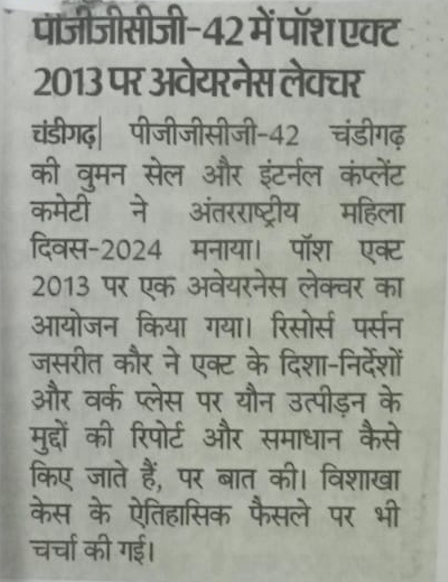 पीजीजीसीजी-42 में पॉश एक्ट 2013 पर अवेयरनेस लेक्चर

चंडीगढ़| पीजीजीसीजी-42 चंडीगढ़ की वुमन सेल और इंटर्नल कंप्लेंट कमेटी ने अंतरराष्ट्रीय महिला दिवस-2024 मनाया। पॉश एक्ट 2013 पर एक अवेयरनेस लेक्चर का आयोजन किया गया। रिसोर्स पर्सन जसरीत कौर ने एक्ट के दिशा-निर्देशों और वर्क प्लेस पर यौन उत्पीड़न के मुद्दों की रिपोर्ट और समाधान कैसे किए जाते हैं, पर बात की। विशाखा केस के ऐतिहासिक फैसले पर भी चर्चा की गई।